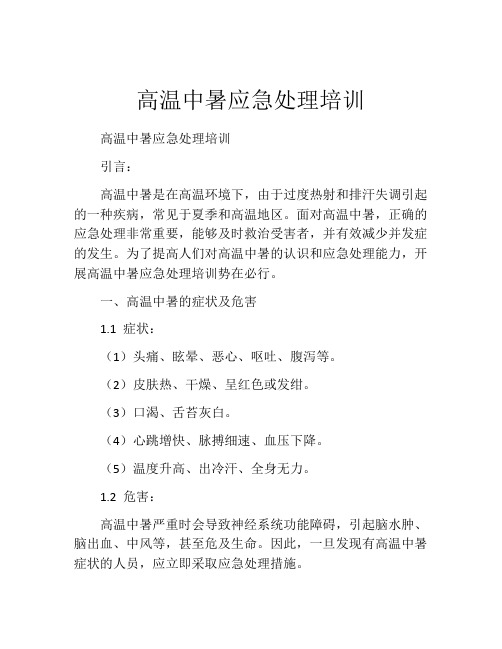 高温中暑应急处理培训

高温中暑应急处理培训

引言：

高温中暑是在高温环境下，由于过度热射和排汗失调引起的一种疾病，常见于夏季和高温地区。面对高温中暑，正确的应急处理非常重要，能够及时救治受害者，并有效减少并发症的发生。为了提高人们对高温中暑的认识和应急处理能力，开展高温中暑应急处理培训势在必行。

一、高温中暑的症状及危害

1.1 症状：

（1）头痛、眩晕、恶心、呕吐、腹泻等。

（2）皮肤热、干燥、呈红色或发绀。

（3）口渴、舌苔灰白。

（4）心跳增快、脉搏细速、血压下降。

（5）温度升高、出冷汗、全身无力。

1.2 危害：

高温中暑严重时会导致神经系统功能障碍，引起脑水肿、脑出血、中风等，甚至危及生命。因此，一旦发现有高温中暑症状的人员，应立即采取应急处理措施。